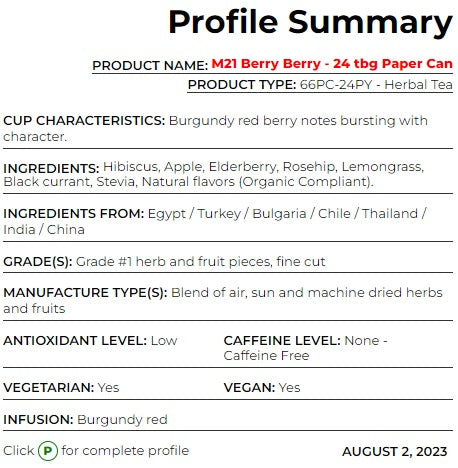 Profile Summary

PRODUCT NAME: M21 Berry Berry - 24 tbg Paper Can
PRODUCT TYPE: 66PC-24PY - Herbal Tea

CUP CHARACTERISTICS: Burgundy red berry notes bursting with character.

INGREDIENTS: Hibiscus, Apple, Elderberry, Rosehip, Lemongrass, Black currant, Stevia, Natural flavors (Organic Compliant).

INGREDIENTS FROM: Egypt / Turkey / Bulgaria / Chile / Thailand / India / China

GRADE(S): Grade #1 herb and fruit pieces, fine cut

MANUFACTURE TYPE(S): Blend of air, sun and machine dried herbs and fruits

ANTIOXIDANT LEVEL: Low

CAFFEINE LEVEL: None - Caffeine Free

VEGETARIAN: Yes

VEGAN: Yes

INFUSION: Burgundy red

Click P for complete profile

AUGUST 2, 2023